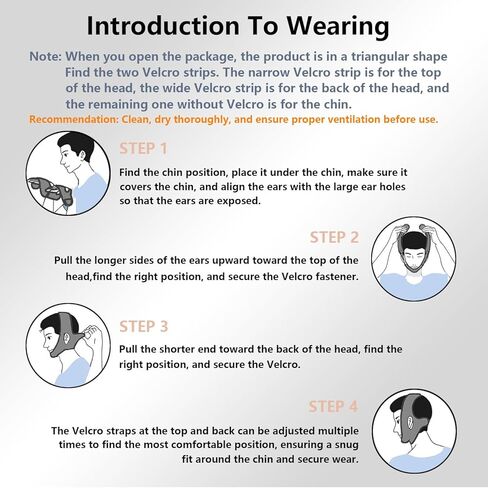 Introduction To Wearing

Note: When you open the package, the product is in a triangular shape Find the two Velcro strips. The narrow Velcro strip is for the top of the head, the wide Velcro strip is for the back of the head, and the remaining one without Velcro is for the chin.

Recommendation: Clean, dry thoroughly, and ensure proper ventilation before use.

STEP 1

Find the chin position, place it under the chin, make sure it covers the chin, and align the ears with the large ear holes so that the ears are exposed.

STEP 2

Pull the longer sides of the ears upward toward the top of the head,find the right position, and secure the Velcro fastener.

STEP 3

Pull the shorter end toward the back of the head, find the right position, and secure the Velcro.

STEP 4

The Velcro straps at the top and back can be adjusted multiple times to find the most comfortable position, ensuring a snug fit around the chin and secure wear.